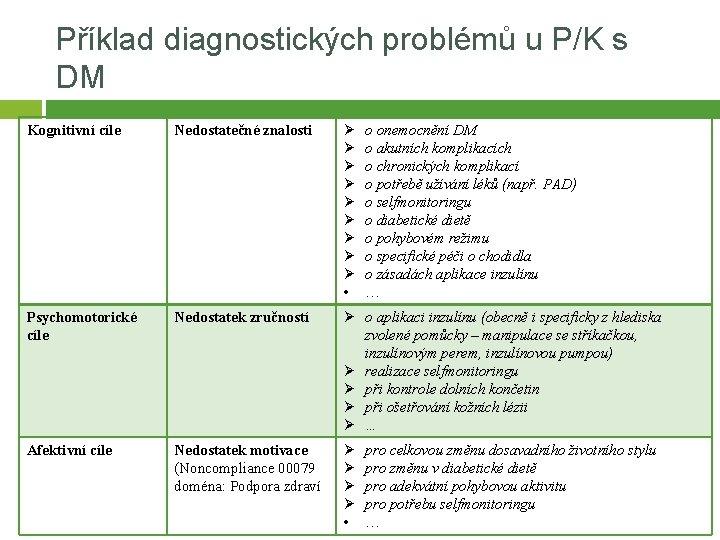 Příklad diagnostických problémů u P/K s DM

| Kognitivní cíle | Nedostatečné znalosti | ➢ o onemocnění DM<br>➢ o akutních komplikacích<br>➢ o chronických komplikací<br>➢ o potřebě užívání léků (např. PAD)<br>➢ o selfmonitoringu<br>➢ o diabetické dietě<br>➢ o pohybovém režimu<br>➢ o specifické péči o chodidla<br>➢ o zásadách aplikace inzulínu<br>• … |
|---|---|---|
| Psychomotorické cíle | Nedostatek zručností | ➢ o aplikaci inzulínu (obecně i specificky z hlediska zvolené pomůcky – manipulace se stříkačkou, inzulínovým perem, inzulínovou pumpou)<br>➢ realizace selfmonitoringu<br>➢ při kontrole dolních končetin<br>➢ při ošetřování kožních lézií<br>➢ … |
| Afektivní cíle | Nedostatek motivace (Noncompliance 00079 doména: Podpora zdraví | ➢ pro celkovou změnu dosavadního životního stylu<br>➢ pro změnu v diabetické dietě<br>➢ pro adekvátní pohybovou aktivitu<br>➢ pro potřebu selfmonitoringu<br>• … |